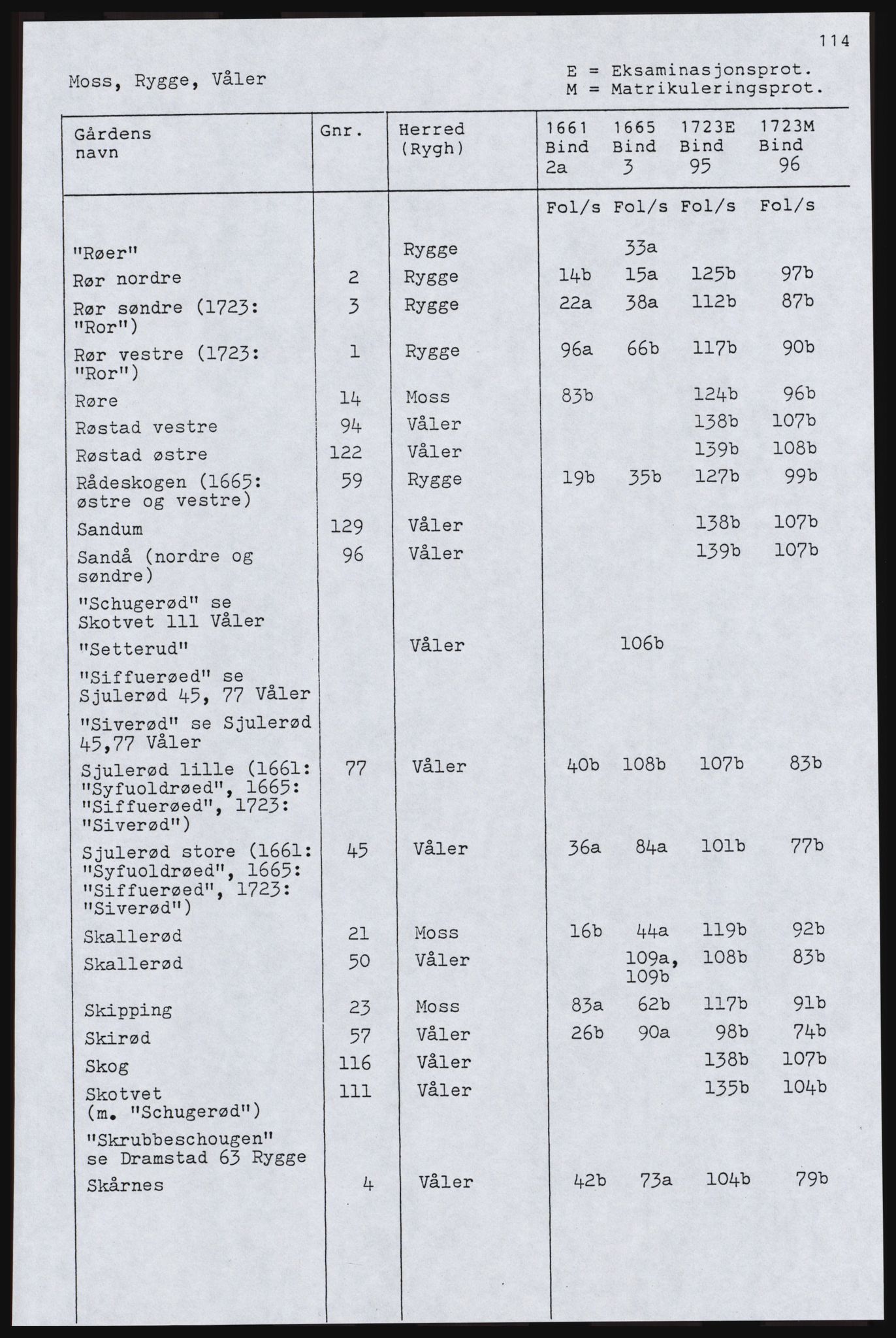 114

Moss, Rygge, Våler

E = Eksaminasjonsprot.
M = Matrikuleringsprot.

| Gårdens navn | Gnr. | Herred (Rygh) | 1661 Bind 2a | 1665 Bind 3 | 1723E Bind 95 | 1723M Bind 96 |
|---|---|---|---|---|---|---|
| | | | Fol/s | Fol/s | Fol/s | Fol/s |
| "Røer" | | Rygge | | 33a | | |
| Rør nordre | 2 | Rygge | 14b | 15a | 125b | 97b |
| Rør søndre (1723: "Ror") | 3 | Rygge | 22a | 38a | 112b | 87b |
| Rør vestre (1723: "Ror") | 1 | Rygge | 96a | 66b | 117b | 90b |
| Røre | 14 | Moss | 83b | | 124b | 96b |
| Røstad vestre | 94 | Våler | | | 138b | 107b |
| Røstad østre | 122 | Våler | | | 139b | 108b |
| Rådeskogen (1665: østre og vestre) | 59 | Rygge | 19b | 35b | 127b | 99b |
| Sandum | 129 | Våler | | | 138b | 107b |
| Sandå (nordre og søndre) | 96 | Våler | | | 139b | 107b |
| "Schugerød" se Skotvet 111 Våler | | | | | | |
| "Setterud" | | Våler | | 106b | | |
| "Siffuerøed" se Sjulerød 45, 77 Våler | | | | | | |
| "Siverød" se Sjulerød 45,77 Våler | | | | | | |
| Sjulerød lille (1661: "Syfuoldrøed", 1665: "Siffuerøed", 1723: "Siverød") | 77 | Våler | 40b | 108b | 107b | 83b |
| Sjulerød store (1661: "Syfuoldrøed", 1665: "Siffuerøed", 1723: "Siverød") | 45 | Våler | 36a | 84a | 101b | 77b |
| Skallerød | 21 | Moss | 16b | 44a | 119b | 92b |
| Skallerød | 50 | Våler | | 109a, 109b | 108b | 83b |
| Skipping | 23 | Moss | 83a | 62b | 117b | 91b |
| Skirød | 57 | Våler | 26b | 90a | 98b | 74b |
| Skog | 116 | Våler | | | 138b | 107b |
| Skotvet (m. "Schugerød") | 111 | Våler | | | 135b | 104b |
| "Skrubbeschougen" se Dramstad 63 Rygge | | | | | | |
| Skårnes | 4 | Våler | 42b | 73a | 104b | 79b |